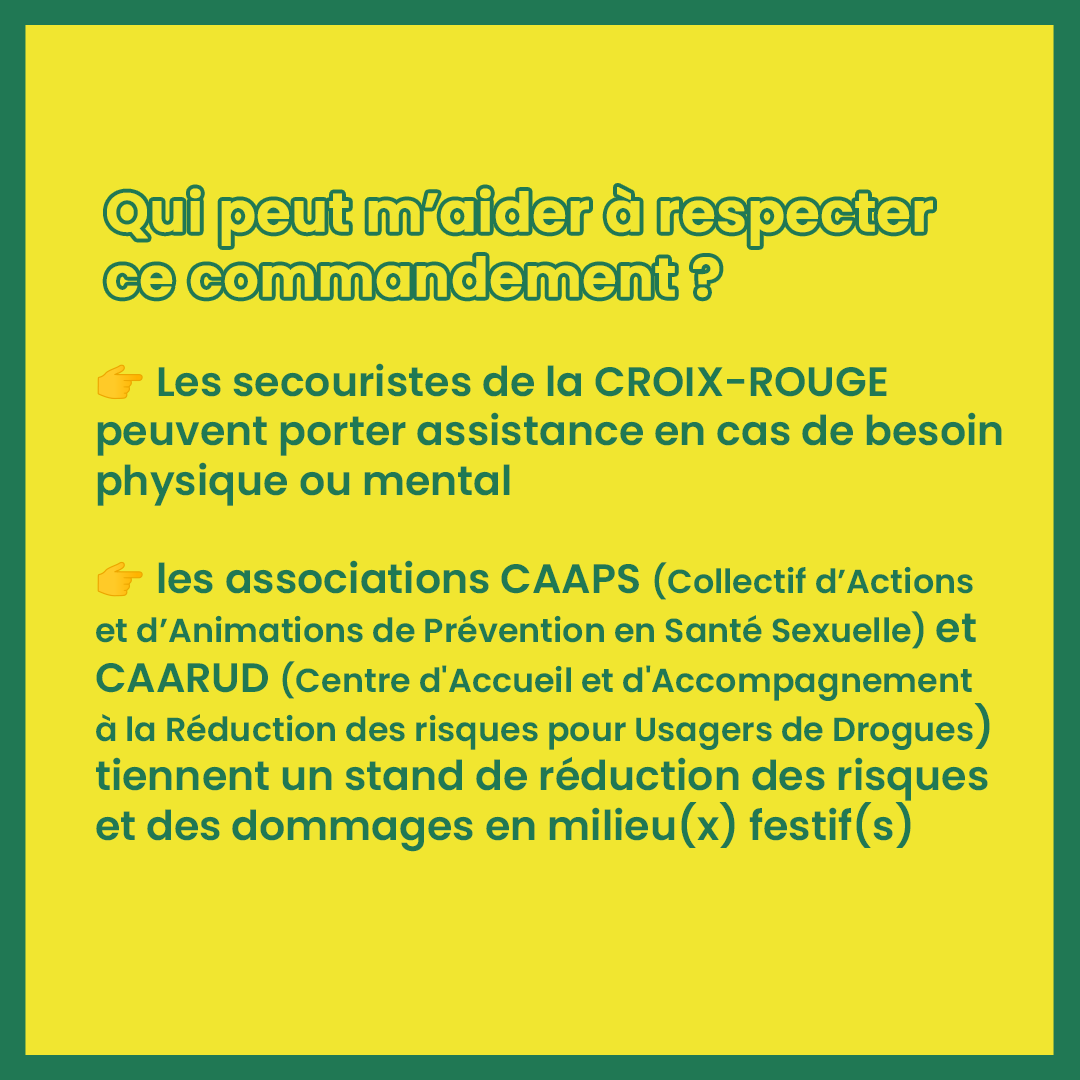 Qui peut m'aider à respecter ce commandement ?

👉 Les secouristes de la CROIX-ROUGE peuvent porter assistance en cas de besoin physique ou mental

👉 les associations CAAPS (Collectif d'Actions et d'Animations de Prévention en Santé Sexuelle) et CAARUD (Centre d'Accueil et d'Accompagnement à la Réduction des risques pour Usagers de Drogues) tiennent un stand de réduction des risques et des dommages en milieu(x) festif(s)